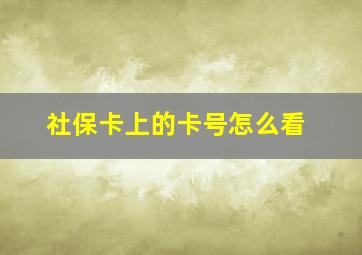 社保卡上的卡号怎么看